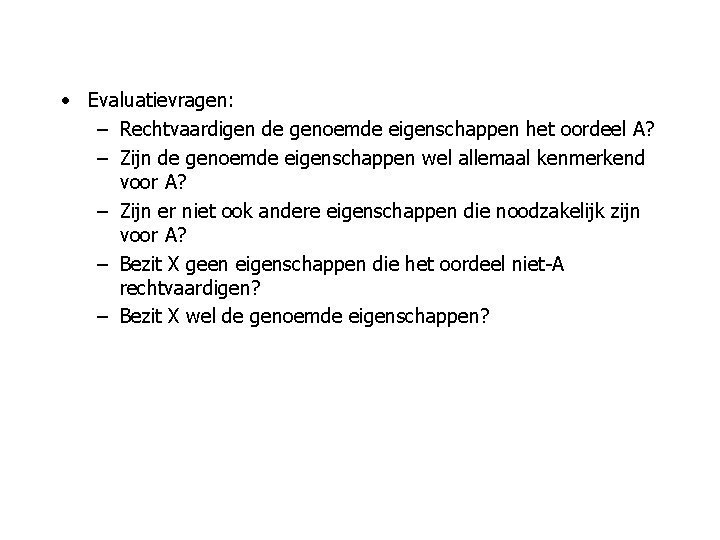 • Evaluatievragen:
– Rechtvaardigen de genoemde eigenschappen het oordeel A?
– Zijn de genoemde eigenschappen wel allemaal kenmerkend voor A?
– Zijn er niet ook andere eigenschappen die noodzakelijk zijn voor A?
– Bezit X geen eigenschappen die het oordeel niet-A rechtvaardigen?
– Bezit X wel de genoemde eigenschappen?